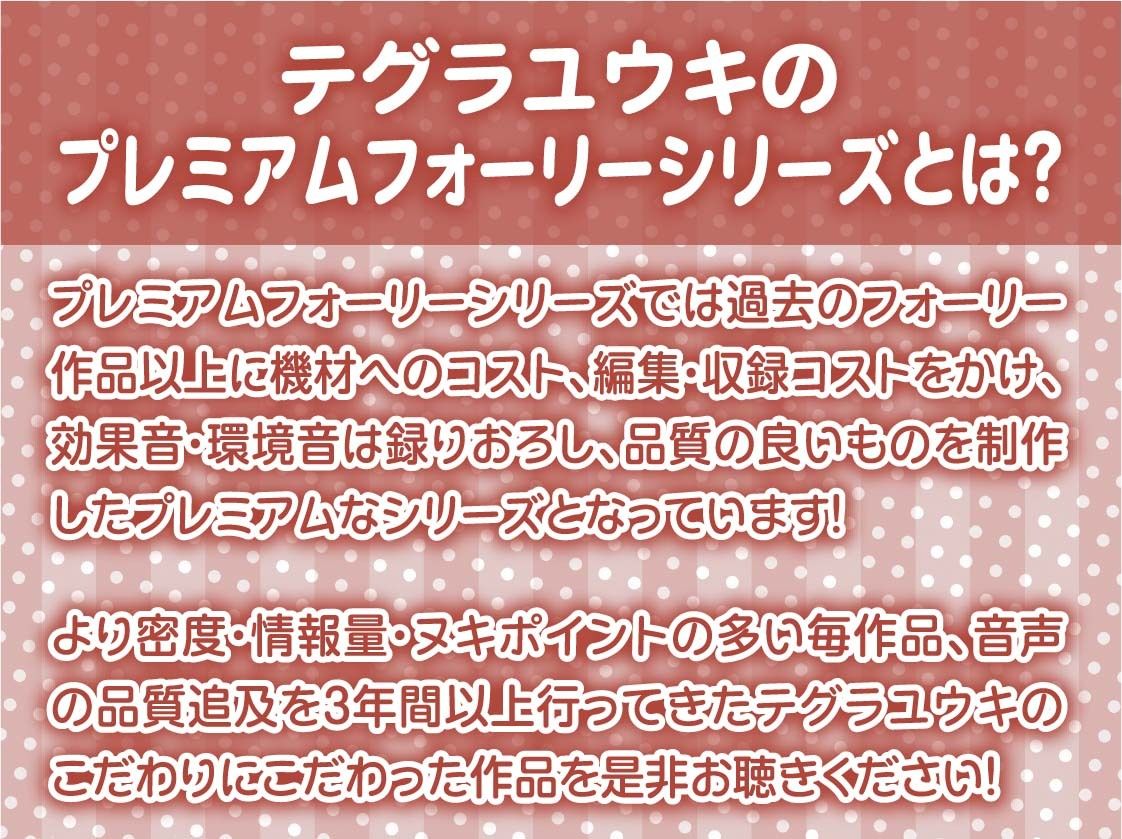 テグラユウキの
プレミアムフォーリーシリーズとは?

プレミアムフォーリーシリーズでは過去のフォーリー作品以上に機材へのコスト、編集・収録コストをかけ、効果音・環境音は録りおろし、品質の良いものを制作したプレミアムなシリーズとなっています!

より密度・情報量・ヌキポイントの多い毎作品、音声の品質追及を3年間以上行ってきたテグラユウキのこだわりにこだわった作品を是非お聴きください!